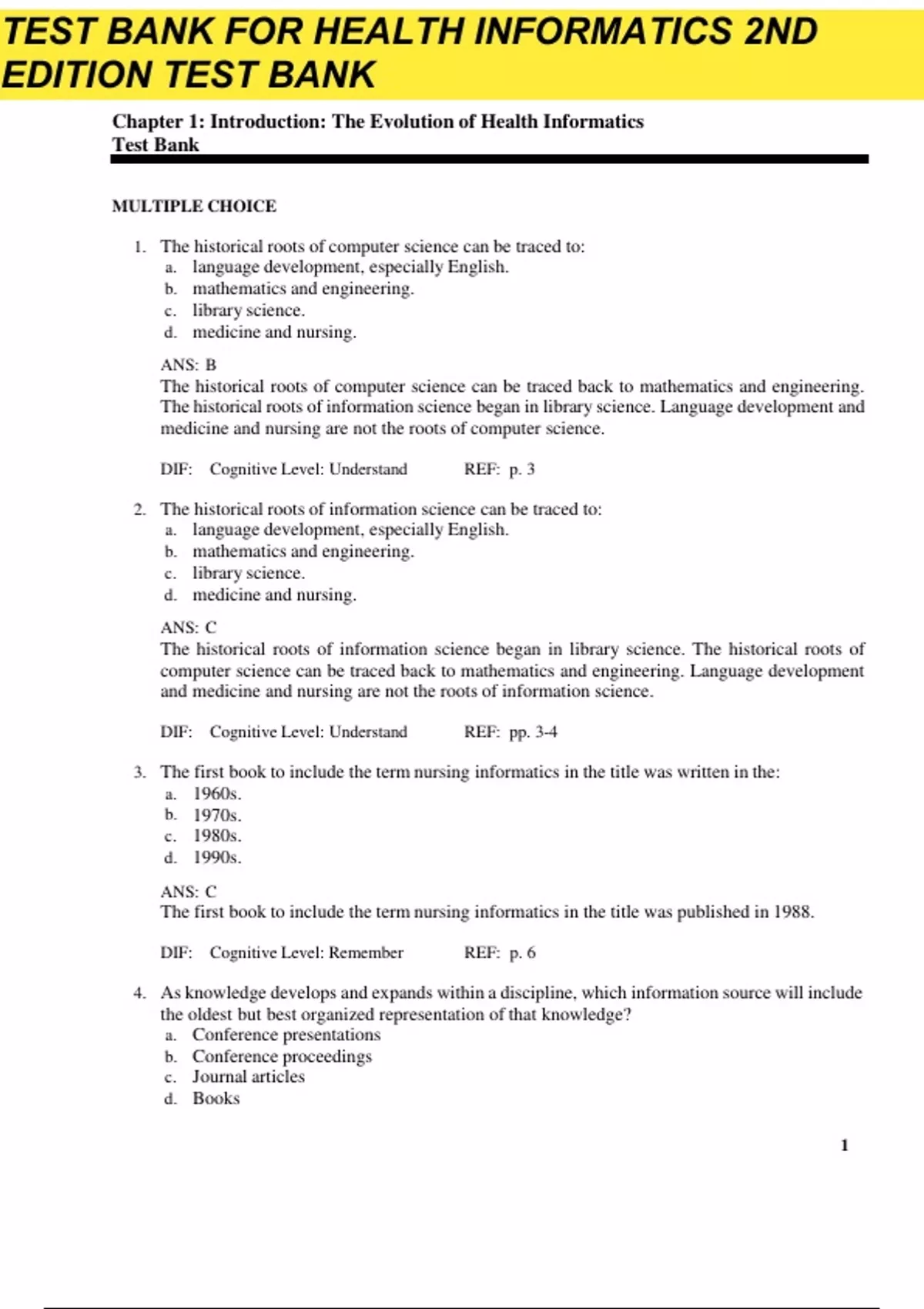 TEST BANK FOR HEALTH INFORMATICS 2ND EDITION TEST BANK

Chapter 1: Introduction: The Evolution of Health Informatics
Test Bank

MULTIPLE CHOICE

1. The historical roots of computer science can be traced to:
a. language development, especially English.
b. mathematics and engineering.
c. library science.
d. medicine and nursing.

ANS: B
The historical roots of computer science can be traced back to mathematics and engineering. The historical roots of information science began in library science. Language development and medicine and nursing are not the roots of computer science.

DIF: Cognitive Level: Understand REF: p. 3

2. The historical roots of information science can be traced to:
a. language development, especially English.
b. mathematics and engineering.
c. library science.
d. medicine and nursing.

ANS: C
The historical roots of information science began in library science. The historical roots of computer science can be traced back to mathematics and engineering. Language development and medicine and nursing are not the roots of information science.

DIF: Cognitive Level: Understand REF: pp. 3-4

3. The first book to include the term nursing informatics in the title was written in the:
a. 1960s.
b. 1970s.
c. 1980s.
d. 1990s.

ANS: C
The first book to include the term nursing informatics in the title was published in 1988.

DIF: Cognitive Level: Remember REF: p. 6

4. As knowledge develops and expands within a discipline, which information source will include the oldest but best organized representation of that knowledge?
a. Conference presentations
b. Conference proceedings
c. Journal articles
d. Books

1